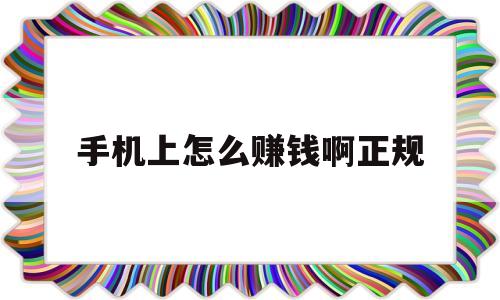 手机上怎么赚钱啊正规